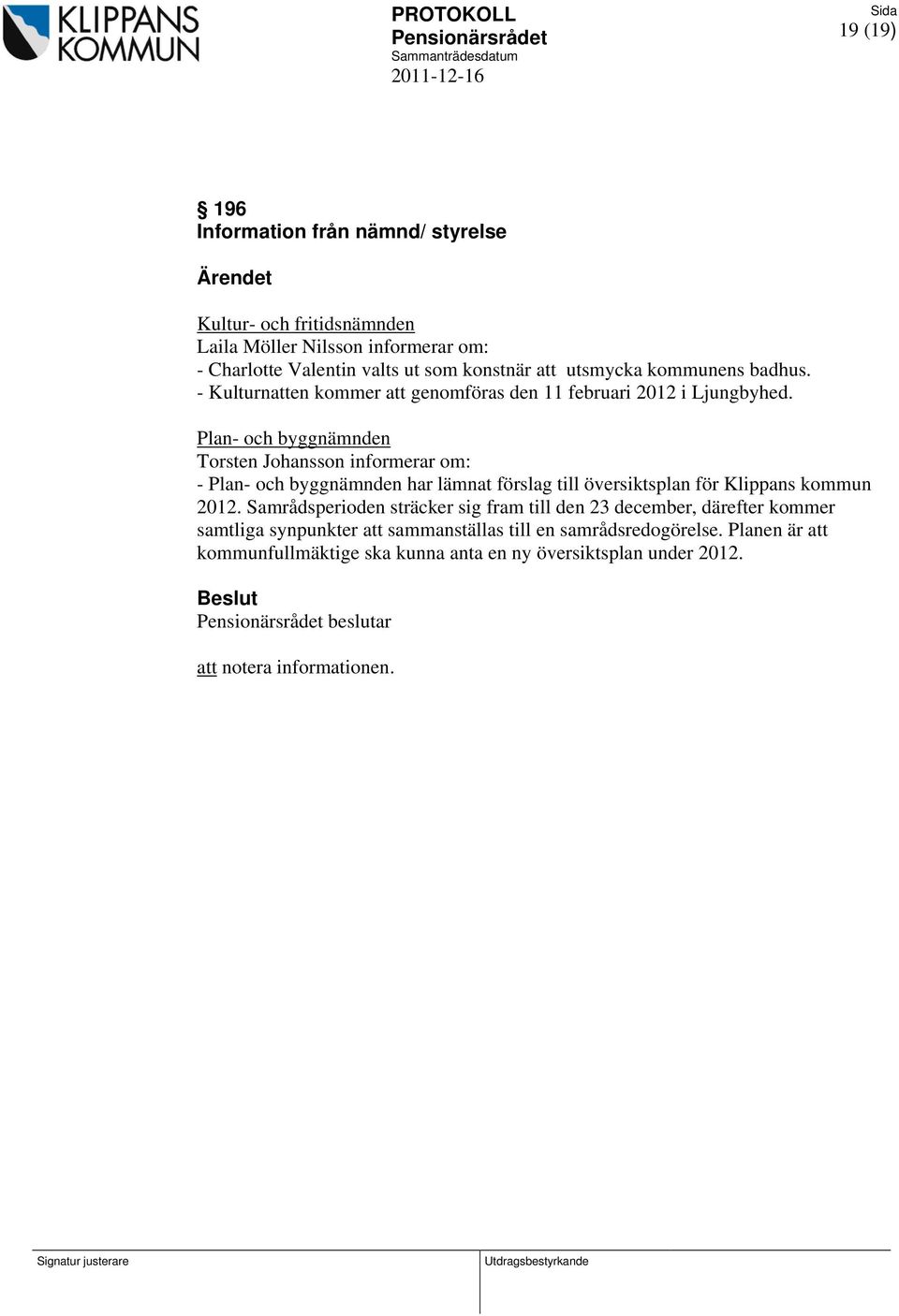 KLIPPANS KOMMUN

PROTOKOLL
Pensionärsrådet
Sammanträdesdatum
2011-12-16

Sida
19 (19)

§ 196
Information från nämnd/ styrelse

Ärendet

Kultur- och fritidsnämnden
Laila Möller Nilsson informerar om:
- Charlotte Valentin valts ut som konstnär att utsmycka kommunens badhus.
- Kulturnatten kommer att genomföras den 11 februari 2012 i Ljungbyhed.

Plan- och byggnämnden
Torsten Johansson informerar om:
- Plan- och byggnämnden har lämnat förslag till översiktsplan för Klippans kommun 2012. Samrådsperioden sträcker sig fram till den 23 december, därefter kommer samtliga synpunkter att sammanställas till en samrådsredogörelse. Planen är att kommunfullmäktige ska kunna anta en ny översiktsplan under 2012.

Beslut
Pensionärsrådet beslutar

att notera informationen.

Signatur justerare

Utdragsbestyrkande